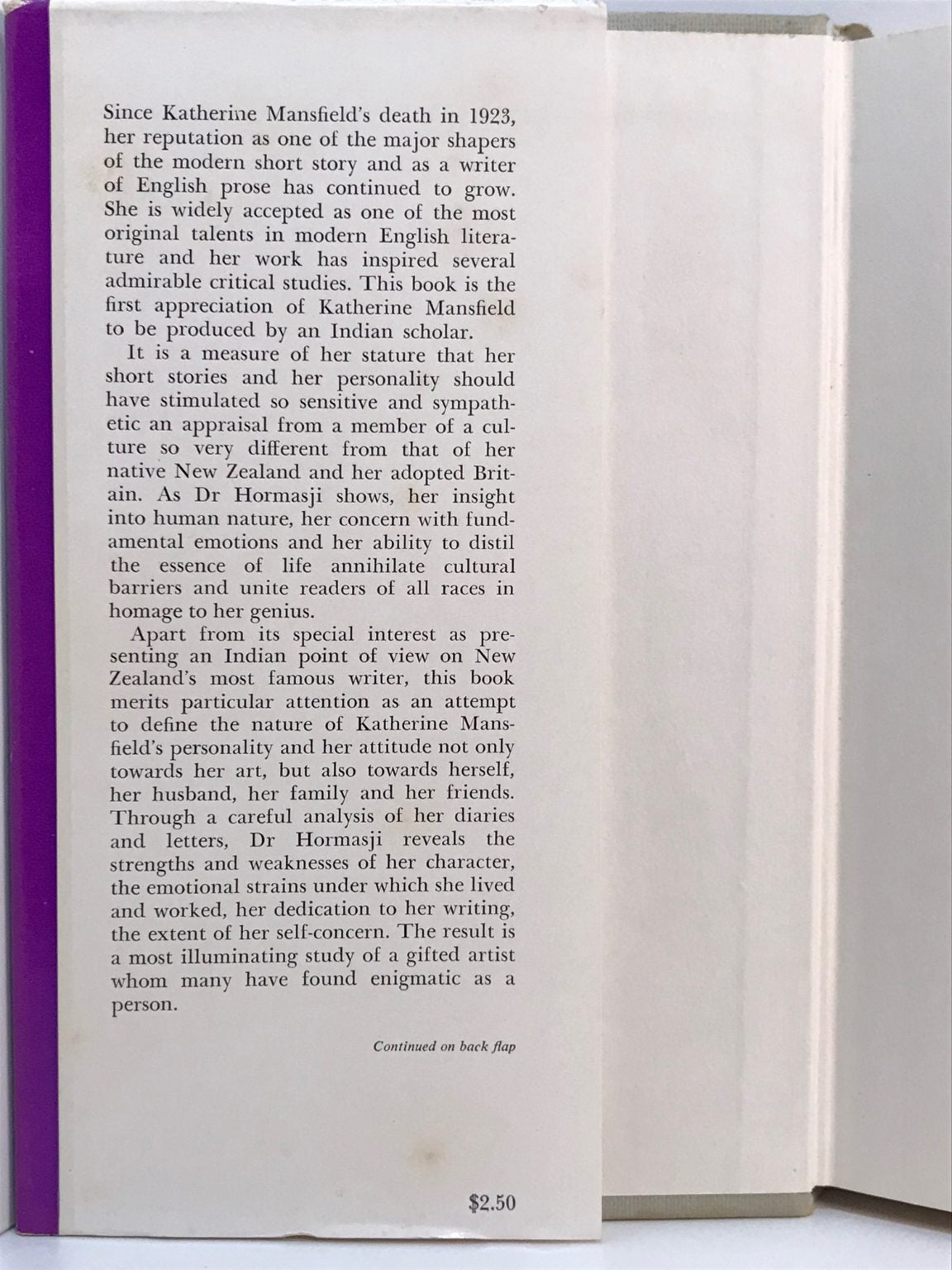 Since Katherine Mansfield's death in 1923, her reputation as one of the major shapers of the modern short story and as a writer of English prose has continued to grow. She is widely accepted as one of the most original talents in modern English literature and her work has inspired several admirable critical studies. This book is the first appreciation of Katherine Mansfield to be produced by an Indian scholar.

It is a measure of her stature that her short stories and her personality should have stimulated so sensitive and sympathetic an appraisal from a member of a culture so very different from that of her native New Zealand and her adopted Britain. As Dr Hormasji shows, her insight into human nature, her concern with fundamental emotions and her ability to distil the essence of life annihilate cultural barriers and unite readers of all races in homage to her genius.

Apart from its special interest as presenting an Indian point of view on New Zealand's most famous writer, this book merits particular attention as an attempt to define the nature of Katherine Mansfield's personality and her attitude not only towards her art, but also towards herself, her husband, her family and her friends. Through a careful analysis of her diaries and letters, Dr Hormasji reveals the strengths and weaknesses of her character, the emotional strains under which she lived and worked, her dedication to her writing, the extent of her self-concern. The result is a most illuminating study of a gifted artist whom many have found enigmatic as a person.

Continued on back flap

$2.50